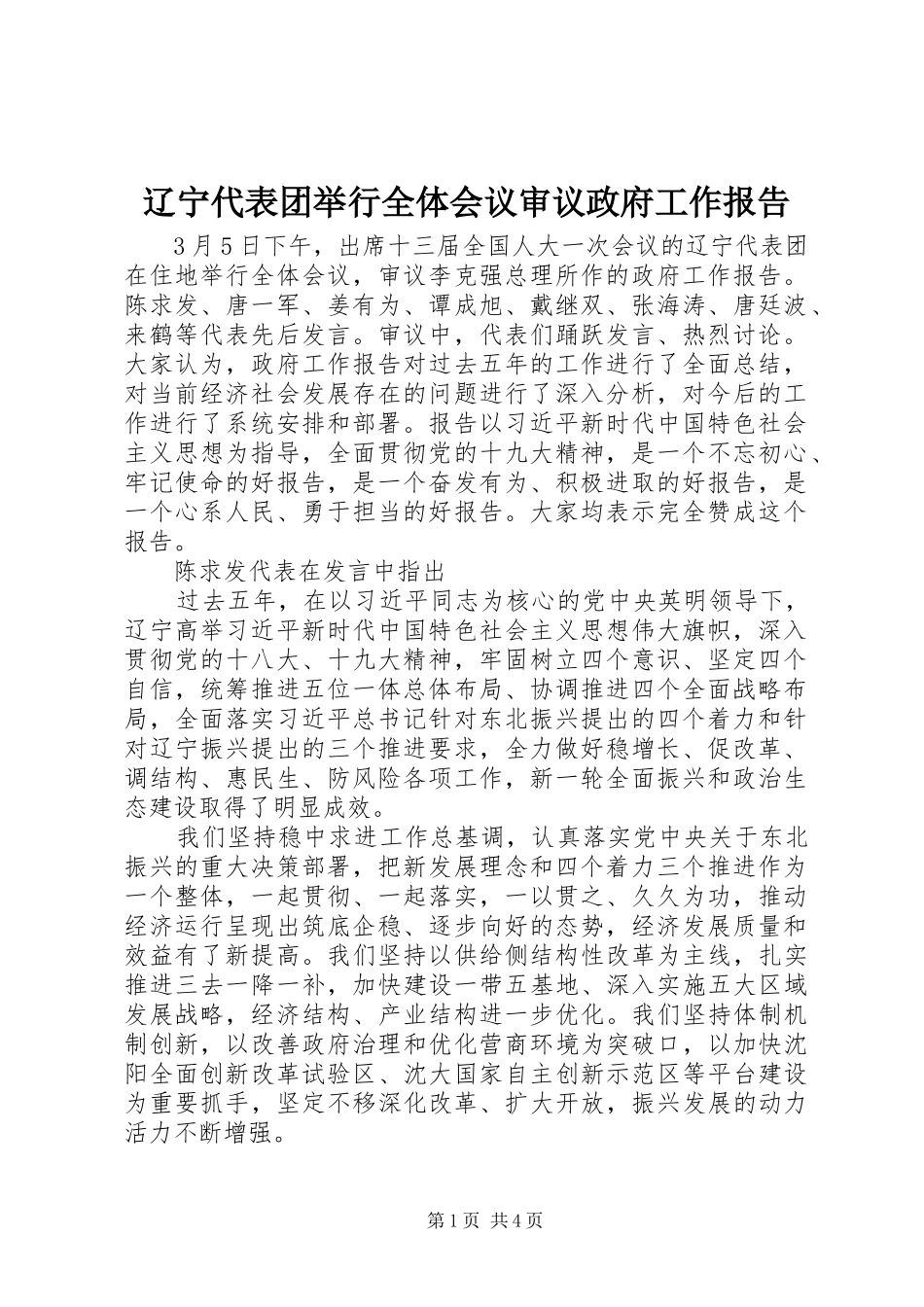 辽宁代表团举行全体会议审议政府工作报告

3月5日下午，出席十三届全国人大一次会议的辽宁代表团在住地举行全体会议，审议李克强总理所作的政府工作报告。陈求发、唐一军、姜有为、谭成旭、戴继双、张海涛、唐廷波、来鹤等代表先后发言。审议中，代表们踊跃发言、热烈讨论。大家认为，政府工作报告对过去五年的工作进行了全面总结，对当前经济社会发展存在的问题进行了深入分析，对今后的工作进行了系统安排和部署。报告以习近平新时代中国特色社会主义思想为指导，全面贯彻党的十九大精神，是一个不忘初心、牢记使命的好报告，是一个奋发有为、积极进取的好报告，是一个心系人民、勇于担当的好报告。大家均表示完全赞成这个报告。

陈求发代表在发言中指出

过去五年，在以习近平同志为核心的党中央英明领导下，辽宁高举习近平新时代中国特色社会主义思想伟大旗帜，深入贯彻党的十八大、十九大精神，牢固树立四个意识、坚定四个自信，统筹推进五位一体总体布局、协调推进四个全面战略布局，全面落实习近平总书记针对东北振兴提出的四个着力和针对辽宁振兴提出的三个推进要求，全力做好稳增长、促改革、调结构、惠民生、防风险各项工作，新一轮全面振兴和政治生态建设取得了明显成效。

我们坚持稳中求进工作总基调，认真落实党中央关于东北振兴的重大决策部署，把新发展理念和四个着力三个推进作为一个整体，一起贯彻、一起落实，一以贯之、久久为功，推动经济运行呈现出筑底企稳、逐步向好的态势，经济发展质量和效益有了新提高。我们坚持以供给侧结构性改革为主线，扎实推进三去一降一补，加快建设一带五基地、深入实施五大区域发展战略，经济结构、产业结构进一步优化。我们坚持体制机制创新，以改善政府治理和优化营商环境为突破口，以加快沈阳全面创新改革试验区、沈大国家自主创新示范区等平台建设为重要抓手，坚定不移深化改革、扩大开放，振兴发展的动力活力不断增强。

第1页 共4页